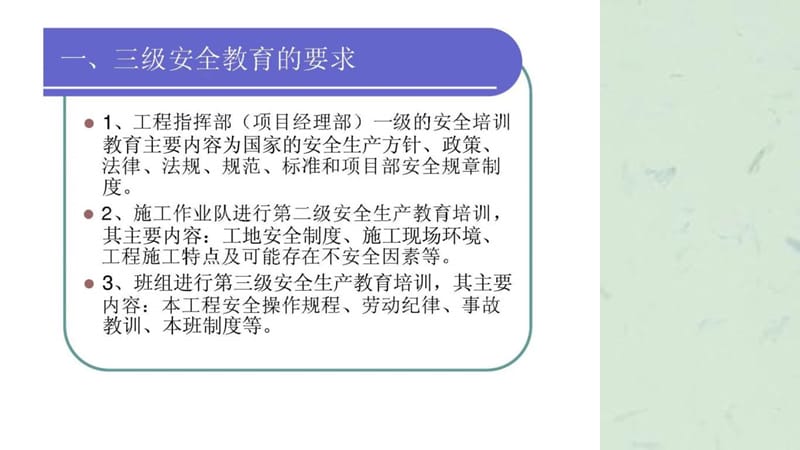 一、三级安全教育的要求

1、工程指挥部（项目经理部）一级的安全培训教育主要内容为国家的安全生产方针、政策、法律、法规、规范、标准和项目部安全规章制度。

2、施工作业队进行第二级安全生产教育培训，其主要内容：工地安全制度、施工现场环境、工程施工特点及可能存在不安全因素等。

3、班组进行第三级安全生产教育培训，其主要内容：本工程安全操作规程、劳动纪律、事故教训、本班制度等。